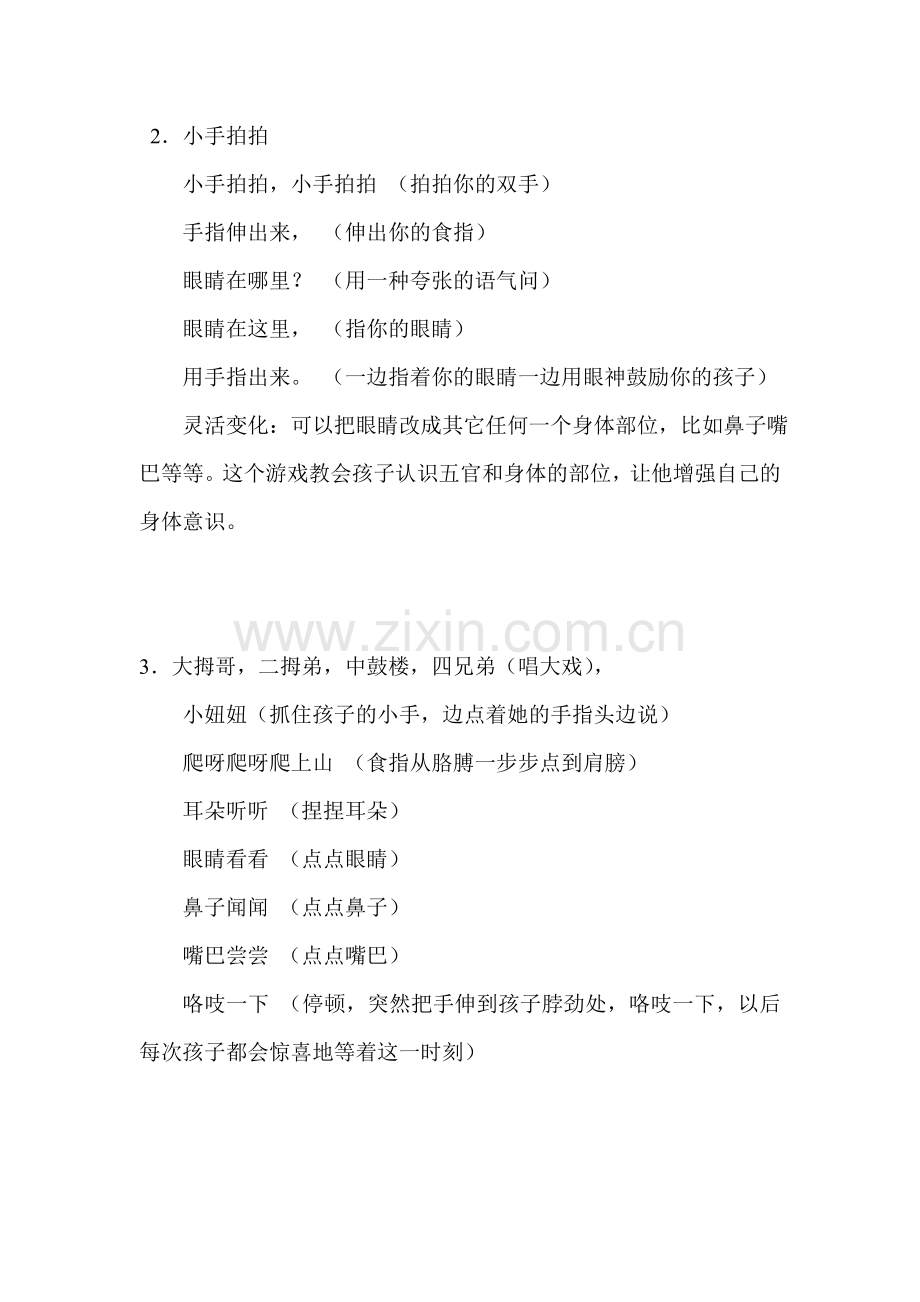 2．小手拍拍

小手拍拍，小手拍拍 （拍拍你的双手）

手指伸出来， （伸出你的食指）

眼睛在哪里？ （用一种夸张的语气问）

眼睛在这里， （指你的眼睛）

用手指出来。 （一边指着你的眼睛一边用眼神鼓励你的孩子）

灵活变化：可以把眼睛改成其它任何一个身体部位，比如鼻子嘴巴等等。这个游戏教会孩子认识五官和身体的部位，让他增强自己的身体意识。

3．大拇哥，二拇弟，中鼓楼，四兄弟（唱大戏），

小妞妞（抓住孩子的小手，边点着她的手指头边说）

爬呀爬呀爬上山 （食指从胳膊一步步点到肩膀）

耳朵听听 （捏捏耳朵）

眼睛看看 （点点眼睛）

鼻子闻闻 （点点鼻子）

嘴巴尝尝 （点点嘴巴）

咯吱一下 （停顿，突然把手伸到孩子脖劲处，咯吱一下，以后每次孩子都会惊喜地等着这一时刻）

www.zixin.com.cn